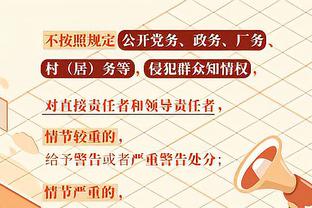 不按照规定公开党务、政务、厂务、村（居）务等，侵犯群众知情权，

对直接责任者和领导责任者，

情节较重的，
给予警告或者严重警告处分；

情节严重的，